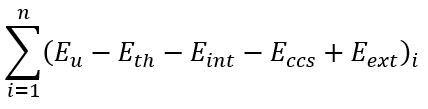 $\sum_{i=1}^{n}(E_u - E_{th} - E_{int} - E_{ccs} + E_{ext})_i$